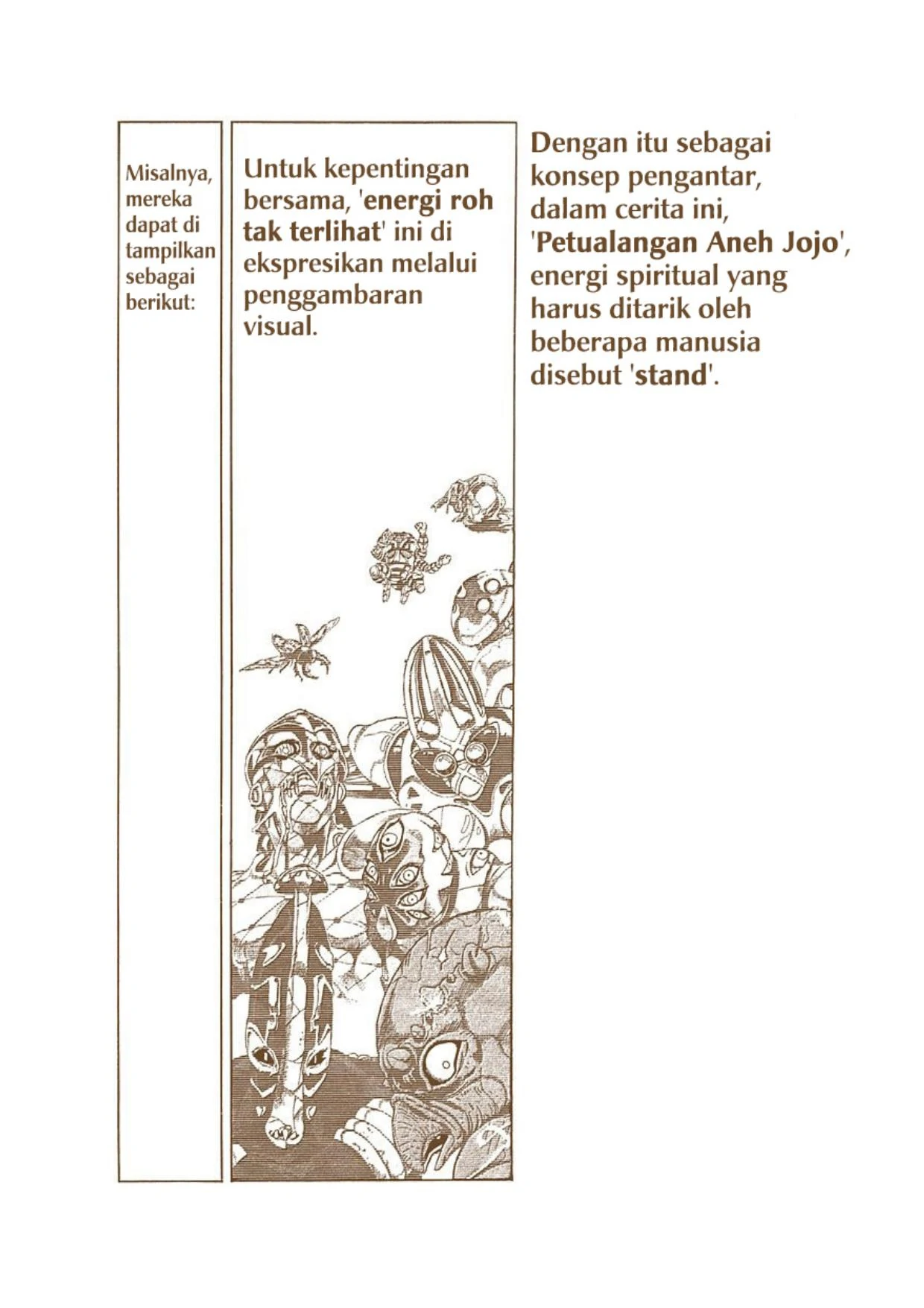 Dengan itu sebagai konsep pengantar, dalam cerita ini, 'Petualangan Aneh Jojo', energi spiritual yang harus ditarik oleh beberapa manusia disebut 'stand'.

Untuk kepentingan bersama, 'energi roh tak terlihat' ini di ekspresikan melalui penggambaran visual.

Misalnya, mereka dapat di tampilkan sebagai berikut: